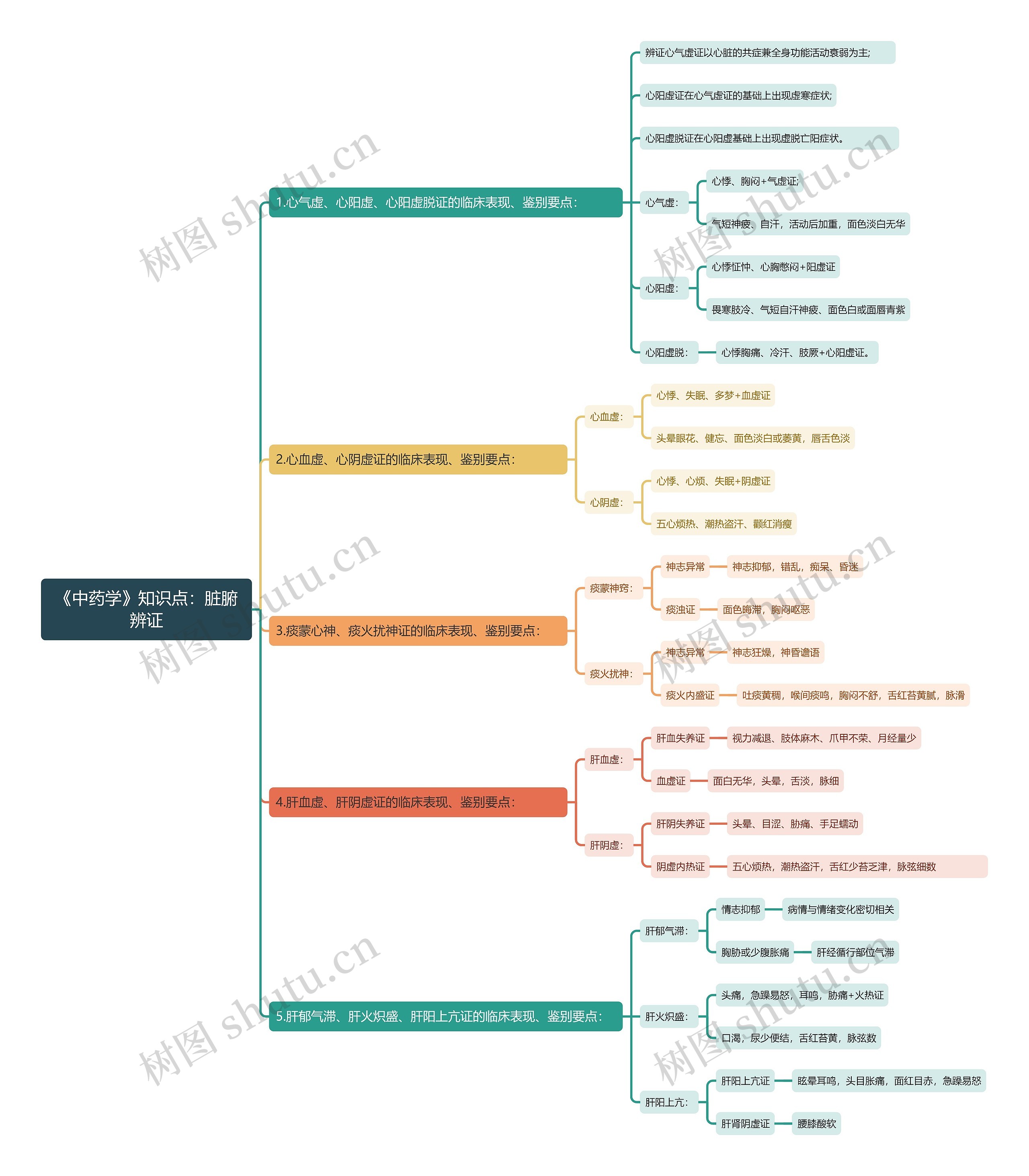 《中药学》知识点：脏腑辨证

1.心气虚、心阳虚、心阳虚脱证的临床表现、鉴别要点：

辨证心气虚证以心脏的共症兼全身功能活动衰弱为主;

心阳虚证在心气虚证的基础上出现虚寒症状;

心阳虚脱证在心阳虚基础上出现虚脱亡阳症状。

心气虚：

心悸、胸闷+气虚证;

气短神疲、自汗，活动后加重，面色淡白无华

心阳虚：

心悸怔忡、心胸憋闷+阳虚证

畏寒肢冷、气短自汗神疲、面色白或面唇青紫

心阳虚脱：

心悸胸痛、冷汗、肢厥+心阳虚证。

2.心血虚、心阴虚证的临床表现、鉴别要点：

心血虚：

心悸、失眠、多梦+血虚证

头晕眼花、健忘、面色淡白或萎黄，唇舌色淡

心阴虚：

心悸、心烦、失眠+阴虚证

五心烦热、潮热盗汗、颧红消瘦

3.痰蒙心神、痰火扰神证的临床表现、鉴别要点：

痰蒙神窍：

神志异常

神志抑郁，错乱，痴呆、昏迷

痰浊证

面色晦滞，胸闷呕恶

痰火扰神：

神志异常

神志狂燥，神昏谵语

痰火内盛证

吐痰黄稠，喉间痰鸣，胸闷不舒，舌红苔黄腻，脉滑

4.肝血虚、肝阴虚证的临床表现、鉴别要点：

肝血虚：

肝血失养证

视力减退、肢体麻木、爪甲不荣、月经量少

血虚证

面白无华，头晕，舌淡，脉细

肝阴虚：

肝阴失养证

头晕、目涩、胁痛、手足蠕动

阴虚内热证

五心烦热，潮热盗汗，舌红少苔乏津，脉弦细数

5.肝郁气滞、肝火炽盛、肝阳上亢证的临床表现、鉴别要点：

肝郁气滞：

情志抑郁

病情与情绪变化密切相关

胸胁或少腹胀痛

肝经循行部位气滞

肝火炽盛：

头痛，急躁易怒，耳鸣，胁痛+火热证

口渴，尿少便结，舌红苔黄，脉弦数

肝阳上亢：

肝阳上亢证

眩晕耳鸣，头目胀痛，面红目赤，急躁易怒

肝肾阴虚证

腰膝酸软

树图 shutu.cn